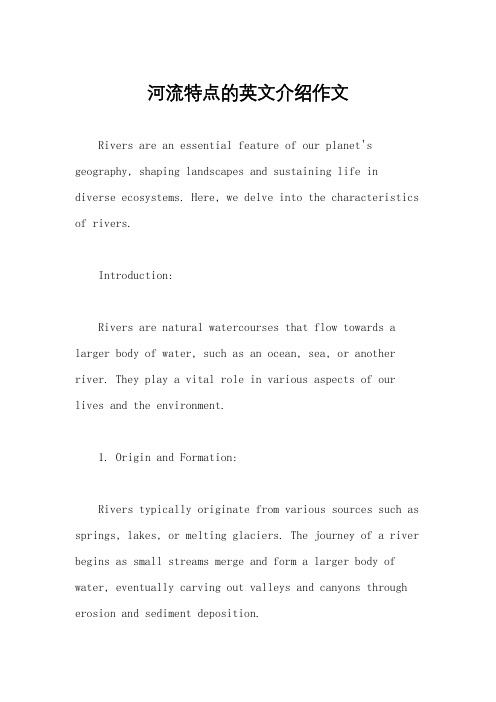 河流特点的英文介绍作文

Rivers are an essential feature of our planet's geography, shaping landscapes and sustaining life in diverse ecosystems. Here, we delve into the characteristics of rivers.

Introduction:

Rivers are natural watercourses that flow towards a larger body of water, such as an ocean, sea, or another river. They play a vital role in various aspects of our lives and the environment.

1. Origin and Formation:

Rivers typically originate from various sources such as springs, lakes, or melting glaciers. The journey of a river begins as small streams merge and form a larger body of water, eventually carving out valleys and canyons through erosion and sediment deposition.